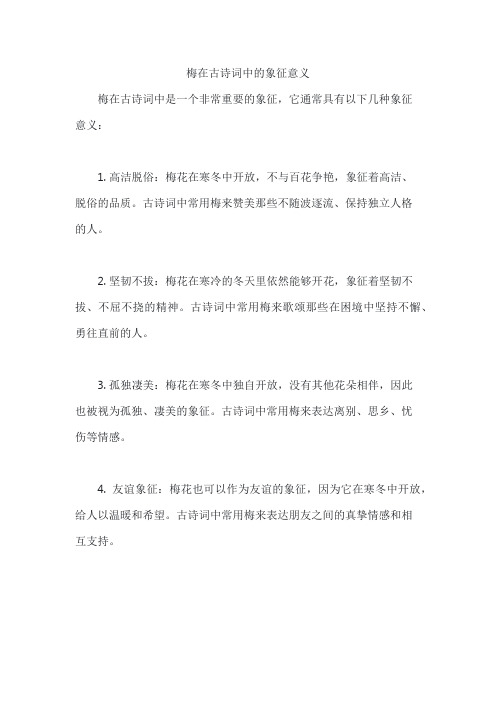 梅在古诗词中的象征意义

梅在古诗词中是一个非常重要的象征，它通常具有以下几种象征意义：

1. 高洁脱俗：梅花在寒冬中开放，不与百花争艳，象征着高洁、脱俗的品质。古诗词中常用梅来赞美那些不随波逐流、保持独立人格的人。

2. 坚韧不拔：梅花在寒冷的冬天里依然能够开花，象征着坚韧不拔、不屈不挠的精神。古诗词中常用梅来歌颂那些在困境中坚持不懈、勇往直前的人。

3. 孤独凄美：梅花在寒冬中独自开放，没有其他花朵相伴，因此也被视为孤独、凄美的象征。古诗词中常用梅来表达离别、思乡、忧伤等情感。

4. 友谊象征：梅花也可以作为友谊的象征，因为它在寒冬中开放，给人以温暖和希望。古诗词中常用梅来表达朋友之间的真挚情感和相互支持。